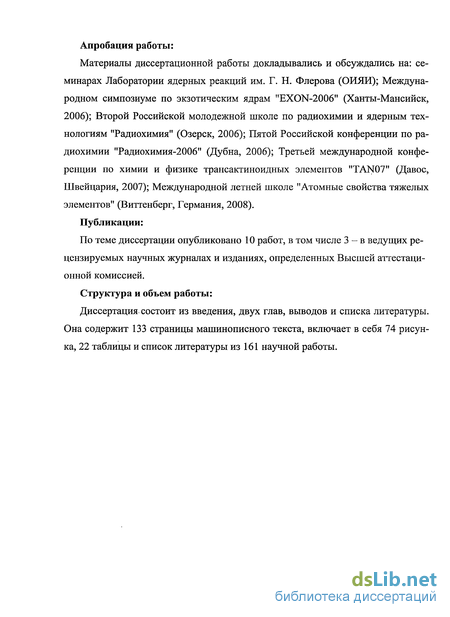 **Апробация работы:**

Материалы диссертационной работы докладывались и обсуждались на: семинарах Лаборатории ядерных реакций им. Г. Н. Флерова (ОИЯИ); Международном симпозиуме по экзотическим ядрам "EXON-2006" (Ханты-Мансийск, 2006); Второй Российской молодежной школе по радиохимии и ядерным технологиям "Радиохимия" (Озерск, 2006); Пятой Российской конференции по радиохимии "Радиохимия-2006" (Дубна, 2006); Третьей международной конференции по химии и физике трансактиноидных элементов "TAN07" (Давос, Швейцария, 2007); Международной летней школе "Атомные свойства тяжелых элементов" (Виттенберг, Германия, 2008).

**Публикации:**

По теме диссертации опубликовано 10 работ, в том числе 3 – в ведущих рецензируемых научных журналах и изданиях, определенных Высшей аттестационной комиссией.

**Структура и объем работы:**

Диссертация состоит из введения, двух глав, выводов и списка литературы. Она содержит 133 страницы машинописного текста, включает в себя 74 рисунка, 22 таблицы и список литературы из 161 научной работы.

dsLib.net
библиотека диссертаций